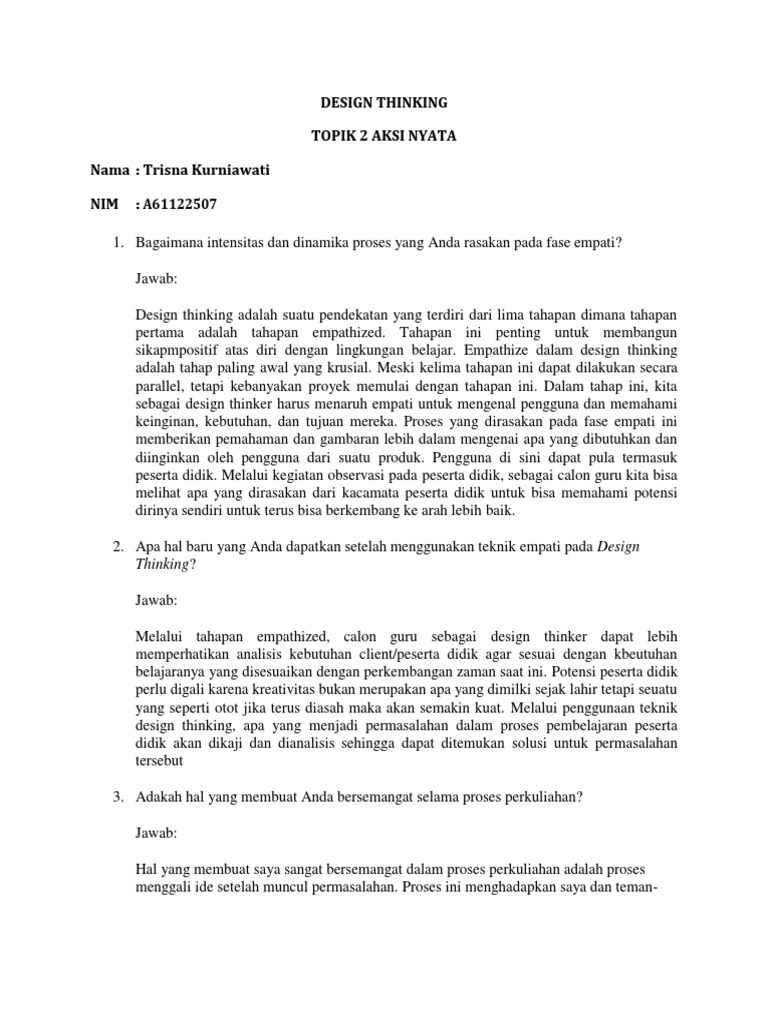 DESIGN THINKING

TOPIK 2 AKSI NYATA

Nama : Trisna Kurniawati

NIM : A61122507

1. Bagaimana intensitas dan dinamika proses yang Anda rasakan pada fase empati?

Jawab:

Design thinking adalah suatu pendekatan yang terdiri dari lima tahapan dimana tahapan pertama adalah tahapan empathized. Tahapan ini penting untuk membangun sikapmpositif atas diri dengan lingkungan belajar. Empathize dalam design thinking adalah tahap paling awal yang krusial. Meski kelima tahapan ini dapat dilakukan secara parallel, tetapi kebanyakan proyek memulai dengan tahapan ini. Dalam tahap ini, kita sebagai design thinker harus menaruh empati untuk mengenal pengguna dan memahami keinginan, kebutuhan, dan tujuan mereka. Proses yang dirasakan pada fase empati ini memberikan pemahaman dan gambaran lebih dalam mengenai apa yang dibutuhkan dan diinginkan oleh pengguna dari suatu produk. Pengguna di sini dapat pula termasuk peserta didik. Melalui kegiatan observasi pada peserta didik, sebagai calon guru kita bisa melihat apa yang dirasakan dari kacamata peserta didik untuk bisa memahami potensi dirinya sendiri untuk terus bisa berkembang ke arah lebih baik.

2. Apa hal baru yang Anda dapatkan setelah menggunakan teknik empati pada Design Thinking?

Jawab:

Melalui tahapan empathized, calon guru sebagai design thinker dapat lebih memperhatikan analisis kebutuhan client/peserta didik agar sesuai dengan kbeutuhan belajaranya yang disesuaikan dengan perkembangan zaman saat ini. Potensi peserta didik perlu digali karena kreativitas bukan merupakan apa yang dimilki sejak lahir tetapi seuatu yang seperti otot jika terus diasah maka akan semakin kuat. Melalui penggunaan teknik design thinking, apa yang menjadi permasalahan dalam proses pembelajaran peserta didik akan dikaji dan dianalisis sehingga dapat ditemukan solusi untuk permasalahan tersebut

3. Adakah hal yang membuat Anda bersemangat selama proses perkuliahan?

Jawab:

Hal yang membuat saya sangat bersemangat dalam proses perkuliahan adalah proses menggali ide setelah muncul permasalahan. Proses ini menghadapkan saya dan teman-